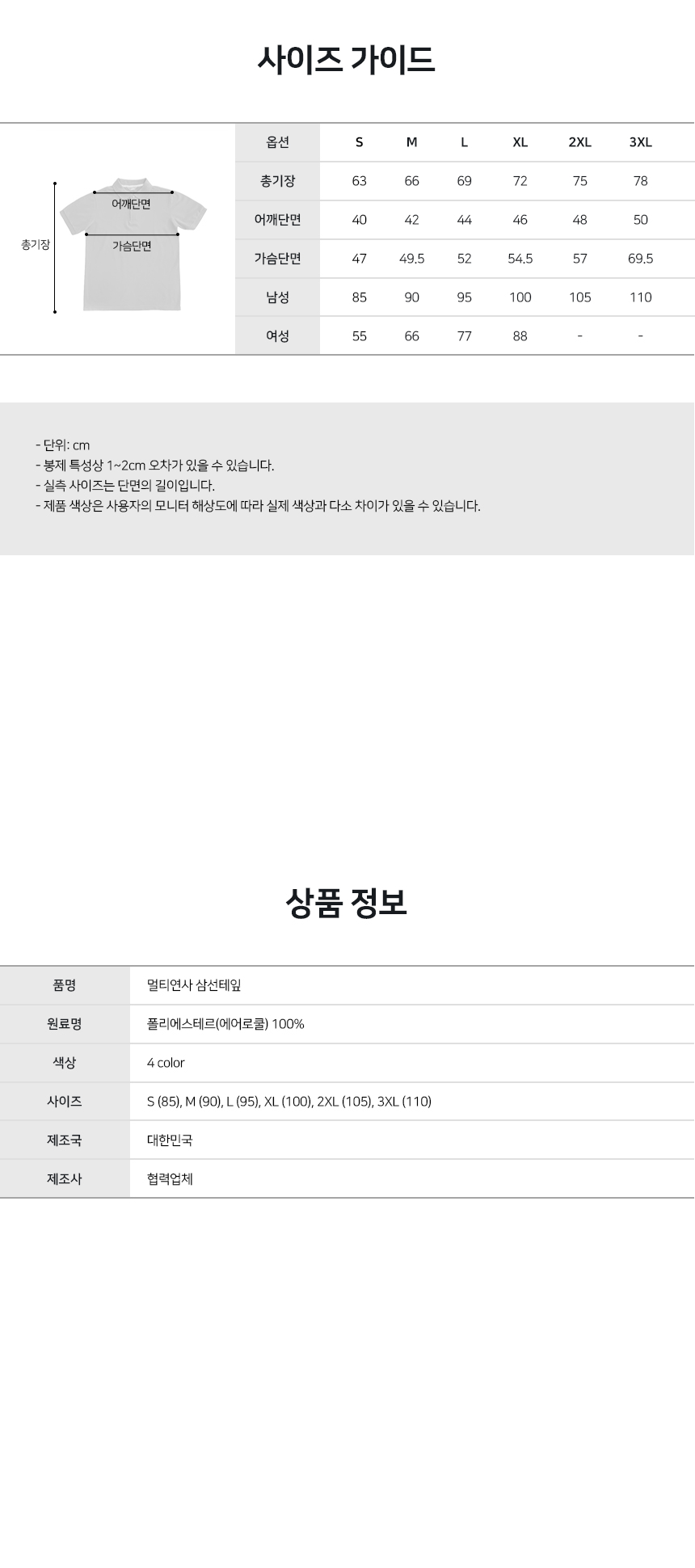 사이즈 가이드

총기장
어깨단면
가슴단면

| 옵션 | S | M | L | XL | 2XL | 3XL |
|---|---|---|---|---|---|---|
| 총기장 | 63 | 66 | 69 | 72 | 75 | 78 |
| 어깨단면 | 40 | 42 | 44 | 46 | 48 | 50 |
| 가슴단면 | 47 | 49.5 | 52 | 54.5 | 57 | 69.5 |
| 남성 | 85 | 90 | 95 | 100 | 105 | 110 |
| 여성 | 55 | 66 | 77 | 88 | - | - |

- 단위: cm
- 봉제 특성상 1~2cm 오차가 있을 수 있습니다.
- 실측 사이즈는 단면의 길이입니다.
- 제품 색상은 사용자의 모니터 해상도에 따라 실제 색상과 다소 차이가 있을 수 있습니다.

상품 정보

품명
멀티연사 삼선테잎

원료명
폴리에스테르(에어로쿨) 100%

색상
4 color

사이즈
S (85), M (90), L (95), XL (100), 2XL (105), 3XL (110)

제조국
대한민국

제조사
협력업체